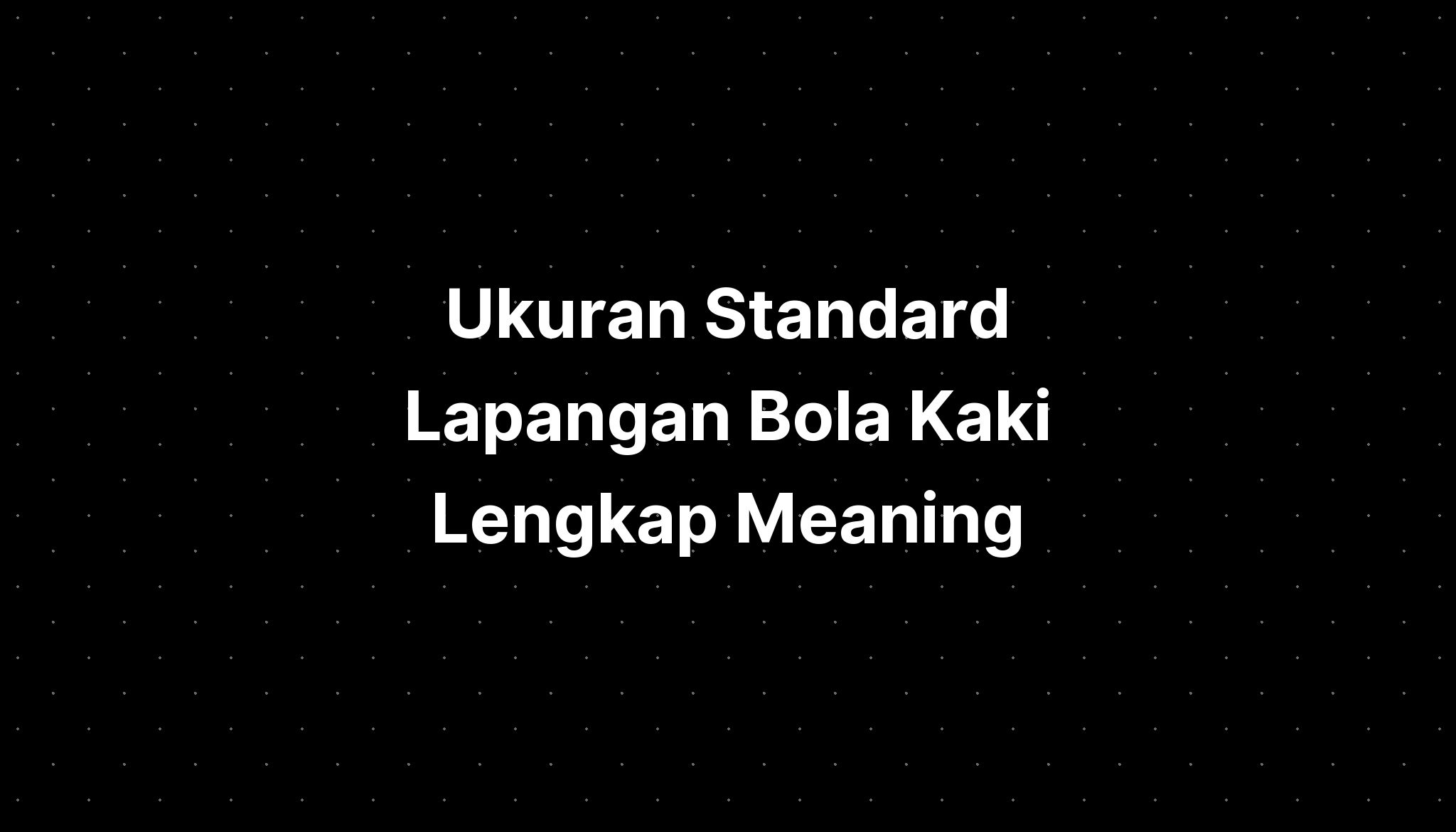 Ukuran Standard Lapangan Bola Kaki Lengkap Meaning